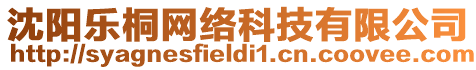 沈阳乐桐网络科技有限公司
http://syagnesfieldi1.cn.coovee.com